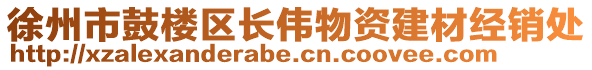 徐州市鼓楼区长伟物资建材经销处
http://xzalexanderabe.cn.coovee.com